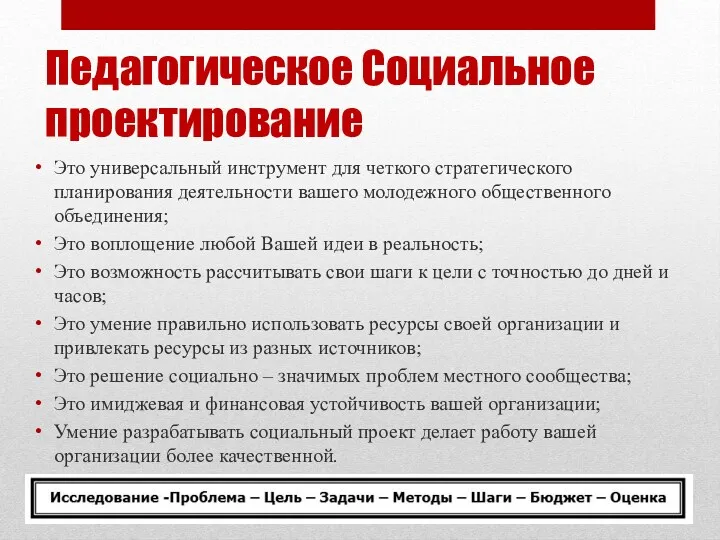 Педагогическое Социальное проектирование

• Это универсальный инструмент для четкого стратегического планирования деятельности вашего молодежного общественного объединения;
• Это воплощение любой Вашей идеи в реальность;
• Это возможность рассчитывать свои шаги к цели с точностью до дней и часов;
• Это умение правильно использовать ресурсы своей организации и привлекать ресурсы из разных источников;
• Это решение социально – значимых проблем местного сообщества;
• Это имиджевая и финансовая устойчивость вашей организации;
• Умение разрабатывать социальный проект делает работу вашей организации более качественной.

Исследование -Проблема – Цель – Задачи – Методы – Шаги – Бюджет – Оценка